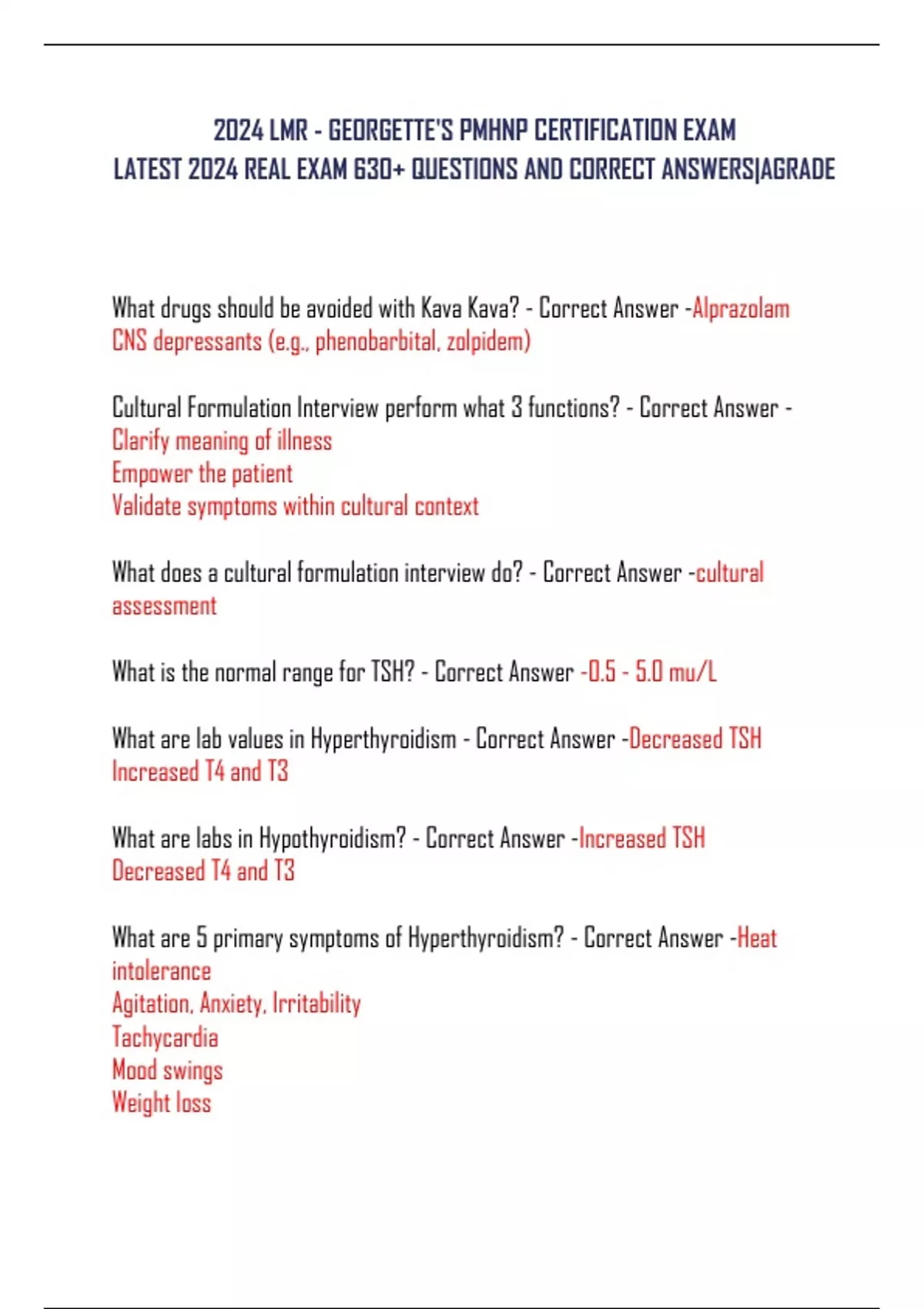 2024 LMR - GEORGETTE'S PMHNP CERTIFICATION EXAM
LATEST 2024 REAL EXAM 630+ QUESTIONS AND CORRECT ANSWERS|AGRADE

What drugs should be avoided with Kava Kava? - Correct Answer -Alprazolam
CNS depressants (e.g., phenobarbital, zolpidem)

Cultural Formulation Interview perform what 3 functions? - Correct Answer -
Clarify meaning of illness
Empower the patient
Validate symptoms within cultural context

What does a cultural formulation interview do? - Correct Answer -cultural assessment

What is the normal range for TSH? - Correct Answer -0.5 - 5.0 mu/L

What are lab values in Hyperthyroidism - Correct Answer -Decreased TSH
Increased T4 and T3

What are labs in Hypothyroidism? - Correct Answer -Increased TSH
Decreased T4 and T3

What are 5 primary symptoms of Hyperthyroidism? - Correct Answer -Heat intolerance
Agitation, Anxiety, Irritability
Tachycardia
Mood swings
Weight loss